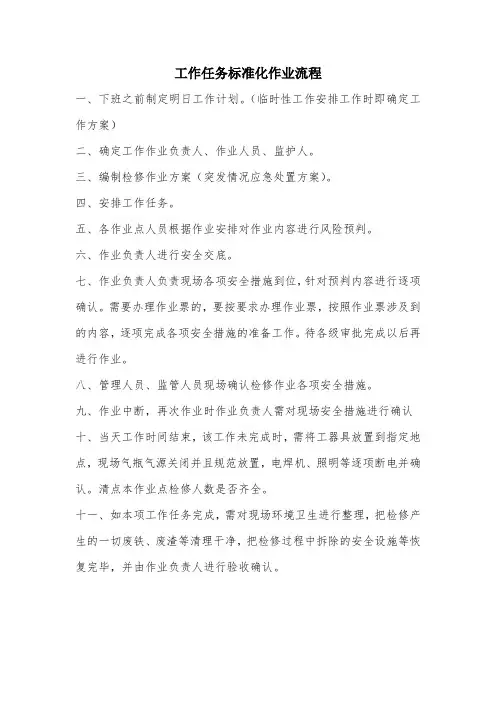 工作任务标准化作业流程

一、下班之前制定明日工作计划。(临时性工作安排工作时即确定工作方案)

二、确定工作作业负责人、作业人员、监护人。

三、编制检修作业方案(突发情况应急处置方案)。

四、安排工作任务。

五、各作业点人员根据作业安排对作业内容进行风险预判。

六、作业负责人进行安全交底。

七、作业负责人负责现场各项安全措施到位,针对预判内容进行逐项确认。需要办理作业票的,要按要求办理作业票,按照作业票涉及到的内容,逐项完成各项安全措施的准备工作。待各级审批完成以后再进行作业。

八、管理人员、监管人员现场确认检修作业各项安全措施。

九、作业中断,再次作业时作业负责人需对现场安全措施进行确认

十、当天工作时间结束,该工作未完成时,需将工器具放置到指定地点,现场气瓶气源关闭并且规范放置,电焊机、照明等逐项断电并确认。清点本作业点检修人数是否齐全。

十一、如本项工作任务完成,需对现场环境卫生进行整理,把检修产生的一切废铁、废渣等清理干净,把检修过程中拆除的安全设施等恢复完毕,并由作业负责人进行验收确认。